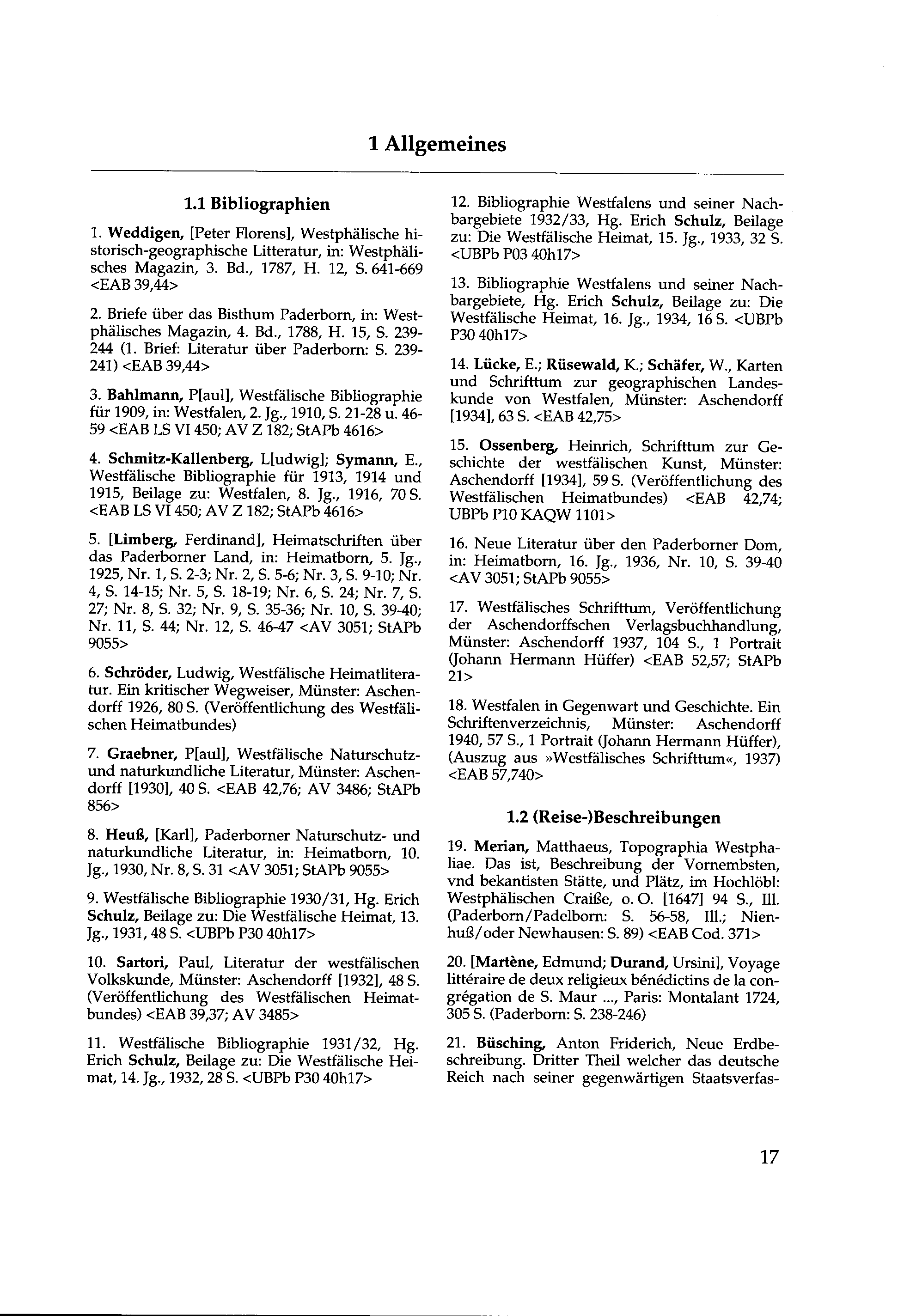 1 Allgemeines

1.1 Bibliographien

1. Weddigen, [Peter Florens], Westphälische historisch-geographische Litteratur, in: Westphälisches Magazin, 3. Bd., 1787, H. 12, S. 641-669 <EAB 39,44>

2. Briefe über das Bisthum Paderborn, in: Westphälisches Magazin, 4. Bd., 1788, H. 15, S. 239-244 (1. Brief: Literatur über Paderborn: S. 239-241) <EAB 39,44>

3. Bahlmann, P[aul], Westfälische Bibliographie für 1909, in: Westfalen, 2. Jg., 1910, S. 21-28 u. 46-59 <EAB LS VI 450; AV Z 182; StAPb 4616>

4. Schmitz-Kallenberg, L[udwig]; Symann, E., Westfälische Bibliographie für 1913, 1914 und 1915, Beilage zu: Westfalen, 8. Jg., 1916, 70 S. <EAB LS VI 450; AV Z 182; StAPb 4616>

5. [Limberg, Ferdinand], Heimatschriften über das Paderborner Land, in: Heimatborn, 5. Jg., 1925, Nr. 1, S. 2-3; Nr. 2, S. 5-6; Nr. 3, S. 9-10; Nr. 4, S. 14-15; Nr. 5, S. 18-19; Nr. 6, S. 24; Nr. 7, S. 27; Nr. 8, S. 32; Nr. 9, S. 35-36; Nr. 10, S. 39-40; Nr. 11, S. 44; Nr. 12, S. 46-47 <AV 3051; StAPb 9055>

6. Schröder, Ludwig, Westfälische Heimatliteratur. Ein kritischer Wegweiser, Münster: Aschendorff 1926, 80 S. (Veröffentlichung des Westfälischen Heimatbundes)

7. Graebner, P[aul], Westfälische Naturschutz- und naturkundliche Literatur, Münster: Aschendorff [1930], 40 S. <EAB 42,76; AV 3486; StAPb 856>

8. Heuß, [Karl], Paderborner Naturschutz- und naturkundliche Literatur, in: Heimatborn, 10. Jg., 1930, Nr. 8, S. 31 <AV 3051; StAPb 9055>

9. Westfälische Bibliographie 1930/31, Hg. Erich Schulz, Beilage zu: Die Westfälische Heimat, 13. Jg., 1931, 48 S. <UBPb P30 40h17>

10. Sartori, Paul, Literatur der westfälischen Volkskunde, Münster: Aschendorff [1932], 48 S. (Veröffentlichung des Westfälischen Heimatbundes) <EAB 39,37; AV 3485>

11. Westfälische Bibliographie 1931/32, Hg. Erich Schulz, Beilage zu: Die Westfälische Heimat, 14. Jg., 1932, 28 S. <UBPb P30 40h17>

12. Bibliographie Westfalens und seiner Nachbargebiete 1932/33, Hg. Erich Schulz, Beilage zu: Die Westfälische Heimat, 15. Jg., 1933, 32 S. <UBPb P03 40h17>

13. Bibliographie Westfalens und seiner Nachbargebiete, Hg. Erich Schulz, Beilage zu: Die Westfälische Heimat, 16. Jg., 1934, 16 S. <UBPb P30 40h17>

14. Lücke, E.; Rüsewald, K.; Schäfer, W., Karten und Schrifttum zur geographischen Landeskunde von Westfalen, Münster: Aschendorff [1934], 63 S. <EAB 42,75>

15. Ossenberg, Heinrich, Schrifttum zur Geschichte der westfälischen Kunst, Münster: Aschendorff [1934], 59 S. (Veröffentlichung des Westfälischen Heimatbundes) <EAB 42,74; UBPb P10 KAQW 1101>

16. Neue Literatur über den Paderborner Dom, in: Heimatborn, 16. Jg., 1936, Nr. 10, S. 39-40 <AV 3051; StAPb 9055>

17. Westfälisches Schrifttum, Veröffentlichung der Aschendorffschen Verlagsbuchhandlung, Münster: Aschendorff 1937, 104 S., 1 Portrait (Johann Hermann Hüffer) <EAB 52,57; StAPb 21>

18. Westfalen in Gegenwart und Geschichte. Ein Schriftenverzeichnis, Münster: Aschendorff 1940, 57 S., 1 Portrait (Johann Hermann Hüffer), (Auszug aus »Westfälisches Schrifttum«, 1937) <EAB 57,740>

1.2 (Reise-)Beschreibungen

19. Merian, Matthaeus, Topographia Westphaliae. Das ist, Beschreibung der Vornembsten, vnd bekantisten Stätte, und Plätz, im Hochlöbl: Westphälischen Craiße, o. O. [1647] 94 S., Ill. (Paderborn/Padelborn: S. 56-58, Ill.; Nienhuß/oder Newhausen: S. 89) <EAB Cod. 371>

20. [Martène, Edmund; Durand, Ursini], Voyage littéraire de deux religieux bénédictins de la congrégation de S. Maur ..., Paris: Montalant 1724, 305 S. (Paderborn: S. 238-246)

21. Büsching, Anton Friderich, Neue Erdbeschreibung. Dritter Theil welcher das deutsche Reich nach seiner gegenwärtigen Staatsverfas-

17